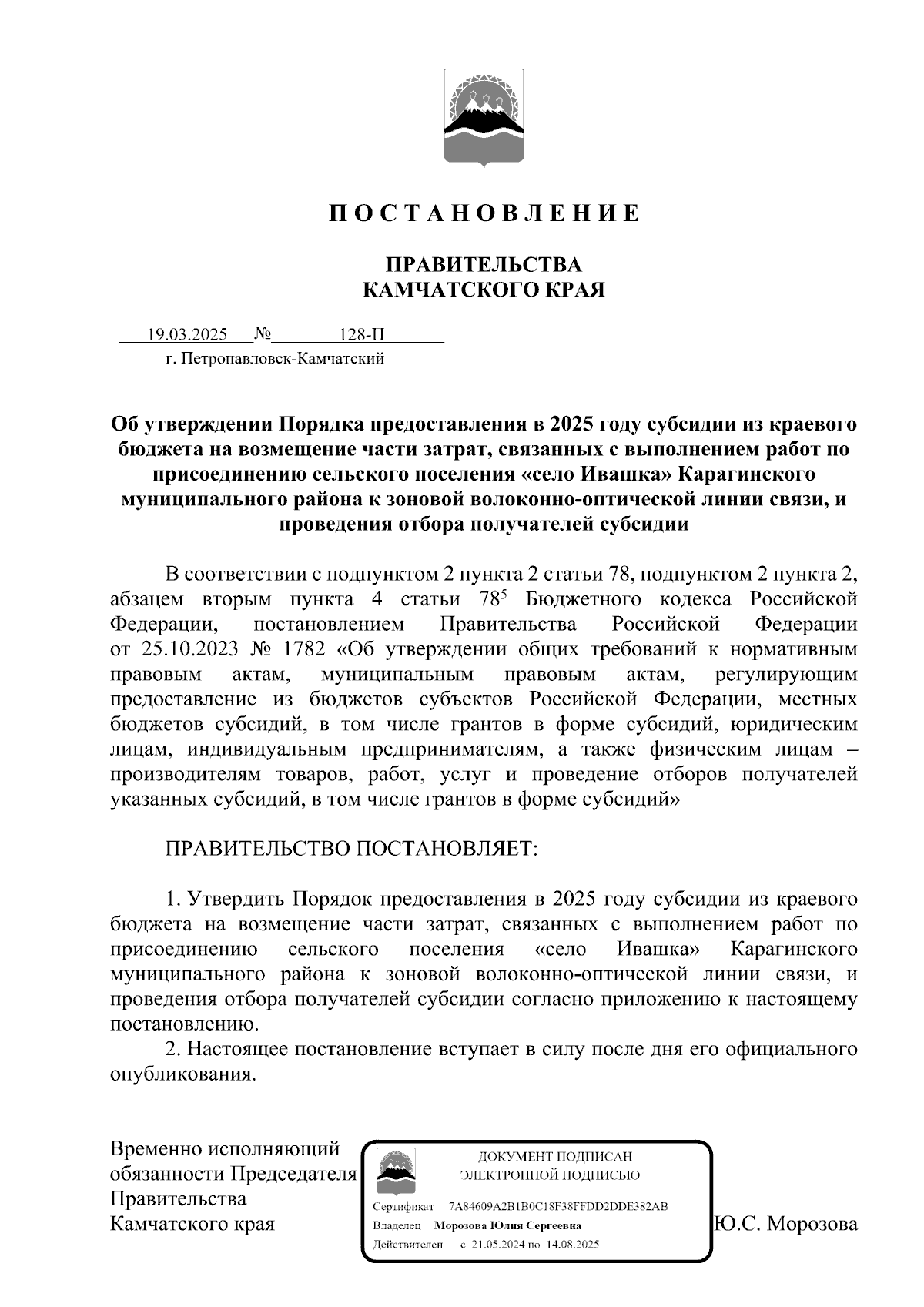 П О С Т А Н О В Л Е Н И Е

ПРАВИТЕЛЬСТВА
КАМЧАТСКОГО КРАЯ

19.03.2025 № 128-П
г. Петропавловск-Камчатский

Об утверждении Порядка предоставления в 2025 году субсидии из краевого бюджета на возмещение части затрат, связанных с выполнением работ по присоединению сельского поселения «село Ивашка» Карагинского муниципального района к зоновой волоконно-оптической линии связи, и проведения отбора получателей субсидии

В соответствии с подпунктом 2 пункта 2 статьи 78, подпунктом 2 пункта 2, абзацем вторым пункта 4 статьи $78^5$ Бюджетного кодекса Российской Федерации, постановлением Правительства Российской Федерации от 25.10.2023 № 1782 «Об утверждении общих требований к нормативным правовым актам, муниципальным правовым актам, регулирующим предоставление из бюджетов субъектов Российской Федерации, местных бюджетов субсидий, в том числе грантов в форме субсидий, юридическим лицам, индивидуальным предпринимателям, а также физическим лицам – производителям товаров, работ, услуг и проведение отборов получателей указанных субсидий, в том числе грантов в форме субсидий»

ПРАВИТЕЛЬСТВО ПОСТАНОВЛЯЕТ:

1. Утвердить Порядок предоставления в 2025 году субсидии из краевого бюджета на возмещение части затрат, связанных с выполнением работ по присоединению сельского поселения «село Ивашка» Карагинского муниципального района к зоновой волоконно-оптической линии связи, и проведения отбора получателей субсидии согласно приложению к настоящему постановлению.
2. Настоящее постановление вступает в силу после дня его официального опубликования.

Временно исполняющий обязанности Председателя Правительства Камчатского края

ДОКУМЕНТ ПОДПИСАН
ЭЛЕКТРОННОЙ ПОДПИСЬЮ
Сертификат 7A84609A2B1B0C18F38FFDD2DDE382AB
Владелец Морозова Юлия Сергеевна
Действителен с 21.05.2024 по 14.08.2025

Ю.С. Морозова